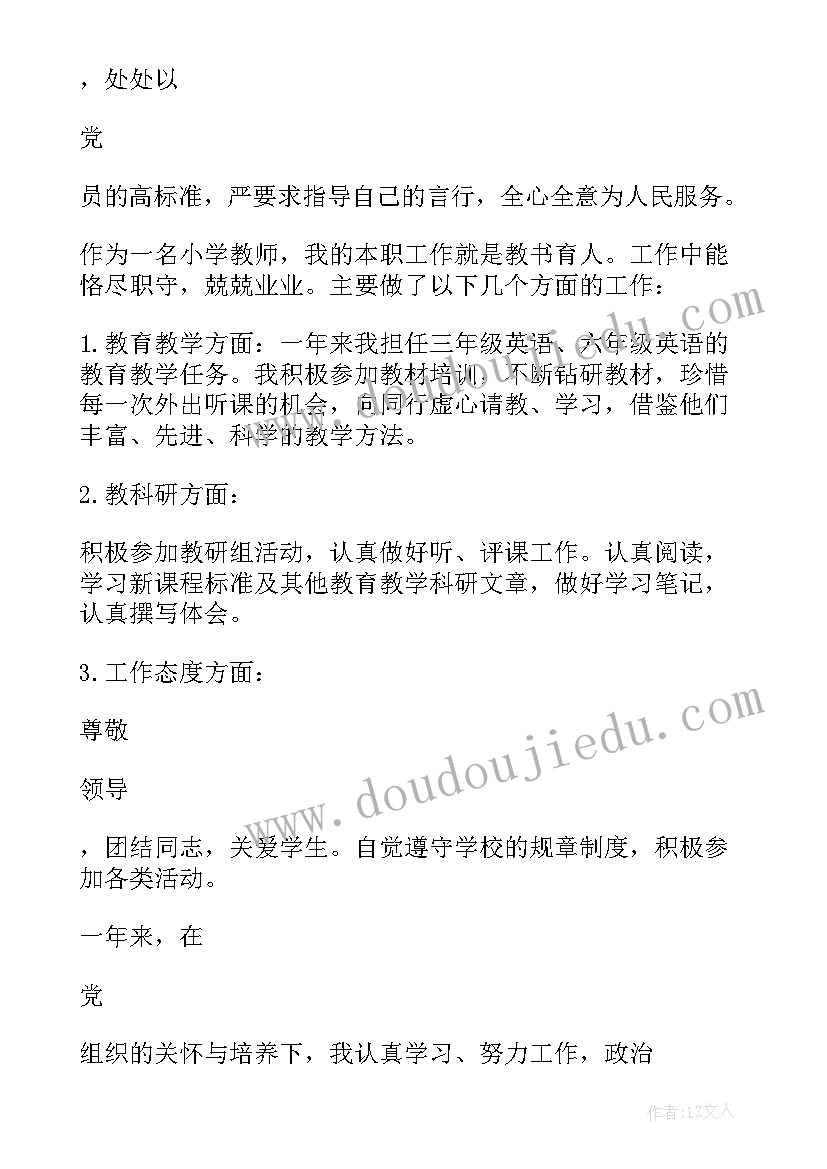 ，处处以

党

员的高标准，严要求指导自己的言行，全心全意为人民服务。

作为一名小学教师，我的本职工作就是教书育人。工作中能恪尽职守，兢兢业业。主要做了以下几个方面的工作：

1.教育教学方面：一年来我担任三年级英语、六年级英语的教育教学任务。我积极参加教材培训，不断钻研教材，珍惜每一次外出听课的机会，向同行虚心请教、学习，借鉴他们丰富、先进、科学的教学方法。

2.教科研方面：

积极参加教研组活动，认真做好听、评课工作。认真阅读，学习新课程标准及其他教育教学科研文章，做好学习笔记，认真撰写体会。

3.工作态度方面：

尊敬

领导

，团结同志，关爱学生。自觉遵守学校的规章制度，积极参加各类活动。

一年来，在

党

组织的关怀与培养下，我认真学习、努力工作，政治

www.doudoujiedu.com

作者：LZ文人